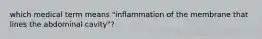 which medical term means "inflammation of the membrane that lines the abdominal cavity"?